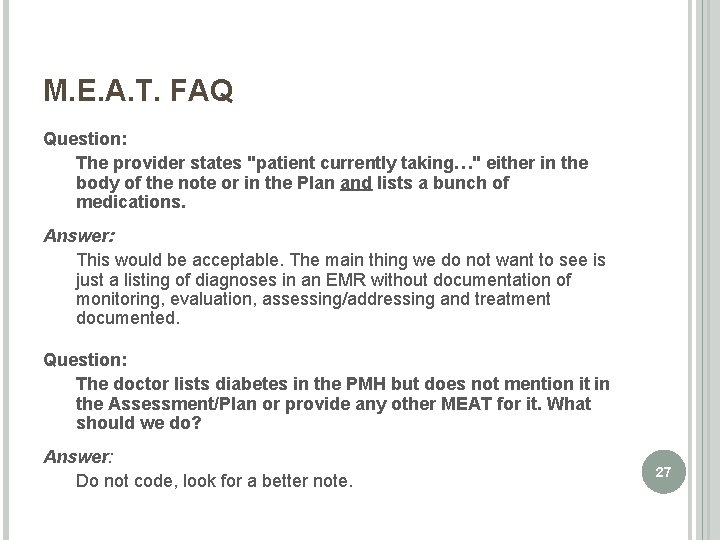 M.E.A.T. FAQ

Question:

The provider states "patient currently taking…" either in the body of the note or in the Plan and lists a bunch of medications.

Answer:

This would be acceptable. The main thing we do not want to see is just a listing of diagnoses in an EMR without documentation of monitoring, evaluation, assessing/addressing and treatment documented.

Question:

The doctor lists diabetes in the PMH but does not mention it in the Assessment/Plan or provide any other MEAT for it. What should we do?

Answer:

Do not code, look for a better note.

27